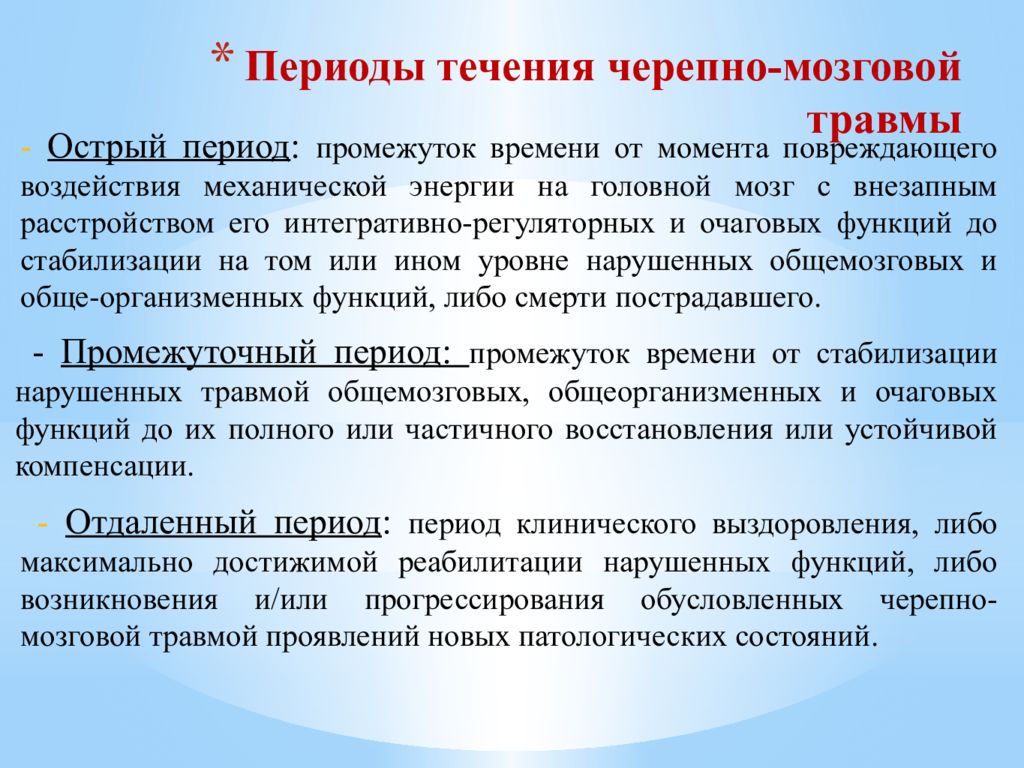 * Периоды течения черепно-мозговой травмы

- Острый период: промежуток времени от момента повреждающего воздействия механической энергии на головной мозг с внезапным расстройством его интегративно-регуляторных и очаговых функций до стабилизации на том или ином уровне нарушенных общемозговых и обще-организменных функций, либо смерти пострадавшего.

- Промежуточный период: промежуток времени от стабилизации нарушенных травмой общемозговых, общеорганизменных и очаговых функций до их полного или частичного восстановления или устойчивой компенсации.

- Отдаленный период: период клинического выздоровления, либо максимально достижимой реабилитации нарушенных функций, либо возникновения и/или прогрессирования обусловленных черепно-мозговой травмой проявлений новых патологических состояний.